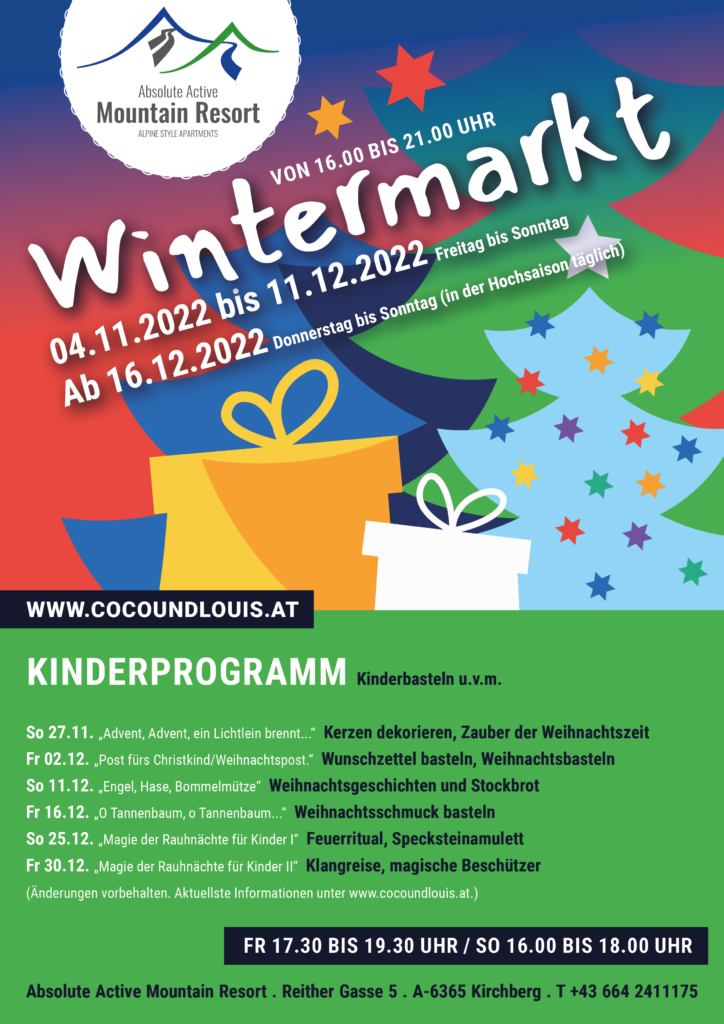 Absolute Active
Mountain Resort
ALPINE STYLE APARTMENTS

VON 16.00 BIS 21.00 UHR

Wintermarkt

04.11.2022 bis 11.12.2022 Freitag bis Sonntag
Ab 16.12.2022 Donnerstag bis Sonntag (in der Hochsaison täglich)

WWW.COCOUNDLOUIS.AT

KINDERPROGRAMM Kinderbasteln u.v.m.

So 27.11. „Advent, Advent, ein Lichtlein brennt..." Kerzen dekorieren, Zauber der Weihnachtszeit
Fr 02.12. „Post fürs Christkind/Weihnachtspost." Wunschzettel basteln, Weihnachtsbasteln
So 11.12. „Engel, Hase, Bommelmütze" Weihnachtsgeschichten und Stockbrot
Fr 16.12. „O Tannenbaum, o Tannenbaum..." Weihnachtsschmuck basteln
So 25.12. „Magie der Rauhnächte für Kinder I" Feuerritual, Specksteinamulett
Fr 30.12. „Magie der Rauhnächte für Kinder II" Klangreise, magische Beschützer
(Änderungen vorbehalten. Aktuellste Informationen unter www.cocoundlouis.at.)

FR 17.30 BIS 19.30 UHR / SO 16.00 BIS 18.00 UHR

Absolute Active Mountain Resort . Reither Gasse 5 . A-6365 Kirchberg . T +43 664 2411175